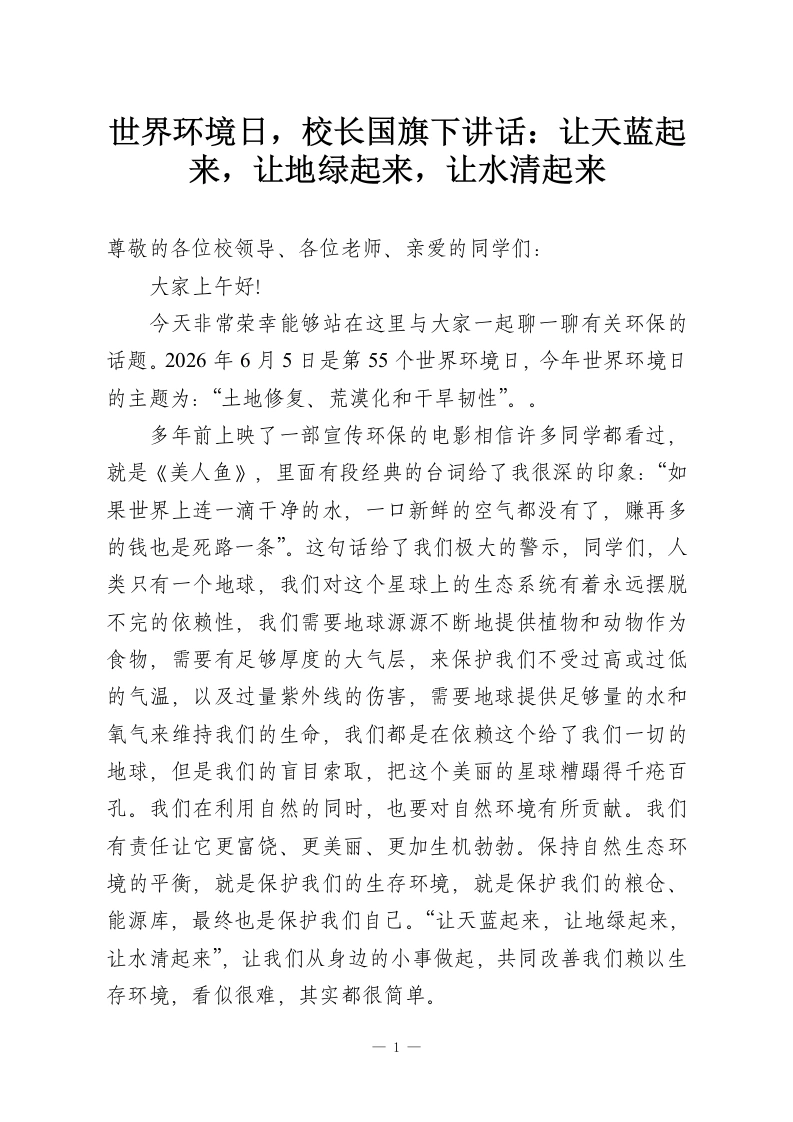 世界环境日，校长国旗下讲话：让天蓝起来，让地绿起来，让水清起来

尊敬的各位校领导、各位老师、亲爱的同学们：

大家上午好!

今天非常荣幸能够站在这里与大家一起聊一聊有关环保的话题。2026年6月5日是第55个世界环境日，今年世界环境日的主题为：“土地修复、荒漠化和干旱韧性”。。

多年前上映了一部宣传环保的电影相信许多同学都看过，就是《美人鱼》，里面有段经典的台词给了我很深的印象：“如果世界上连一滴干净的水，一口新鲜的空气都没有了，赚再多的钱也是死路一条”。这句话给了我们极大的警示，同学们，人类只有一个地球，我们对这个星球上的生态系统有着永远摆脱不完的依赖性，我们需要地球源源不断地提供植物和动物作为食物，需要有足够厚度的大气层，来保护我们不受过高或过低的气温，以及过量紫外线的伤害，需要地球提供足够量的水和氧气来维持我们的生命，我们都是在依赖这个给了我们一切的地球，但是我们的盲目索取，把这个美丽的星球糟蹋得千疮百孔。我们在利用自然的同时，也要对自然环境有所贡献。我们有责任让它更富饶、更美丽、更加生机勃勃。保持自然生态环境的平衡，就是保护我们的生存环境，就是保护我们的粮仓、能源库，最终也是保护我们自己。“让天蓝起来，让地绿起来，让水清起来”，让我们从身边的小事做起，共同改善我们赖以生存环境，看似很难，其实都很简单。

— 1 —